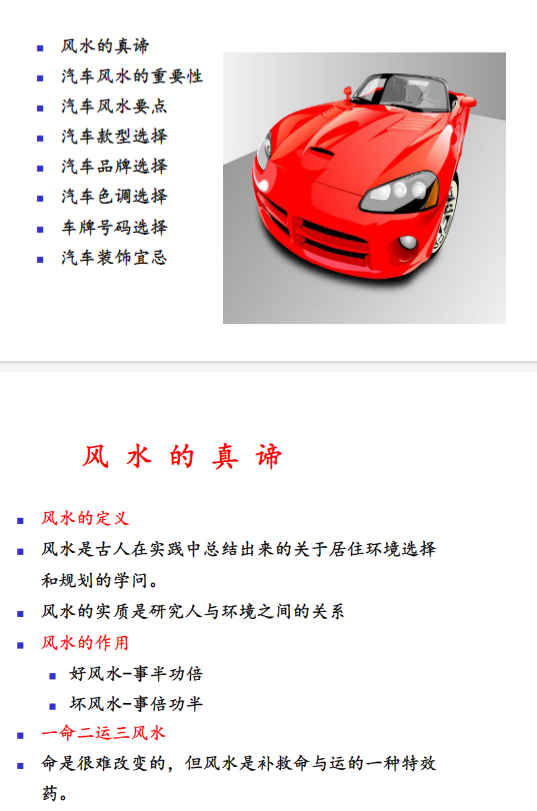 - 风水的真谛
- 汽车风水的重要性
- 汽车风水要点
- 汽车款型选择
- 汽车品牌选择
- 汽车色调选择
- 车牌号码选择
- 汽车装饰宜忌

风 水 的 真 谛

- 风水的定义
- 风水是古人在实践中总结出来的关于居住环境选择和规划的学问。
- 风水的实质是研究人与环境之间的关系
- 风水的作用
  - 好风水-事半功倍
  - 坏风水-事倍功半
- 一命二运三风水
- 命是很难改变的，但风水是补救命与运的一种特效药。